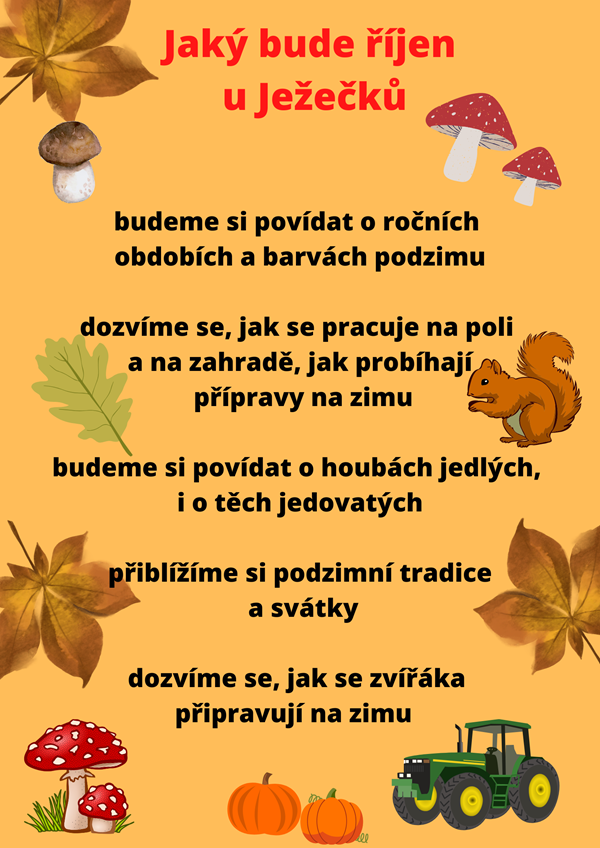 Jaký bude říjen u Ježečků

budeme si povídat o ročních obdobích a barvách podzimu

dozvíme se, jak se pracuje na poli a na zahradě, jak probíhají přípravy na zimu

budeme si povídat o houbách jedlých, i o těch jedovatých

přiblížíme si podzimní tradice a svátky

dozvíme se, jak se zvířáka připravují na zimu